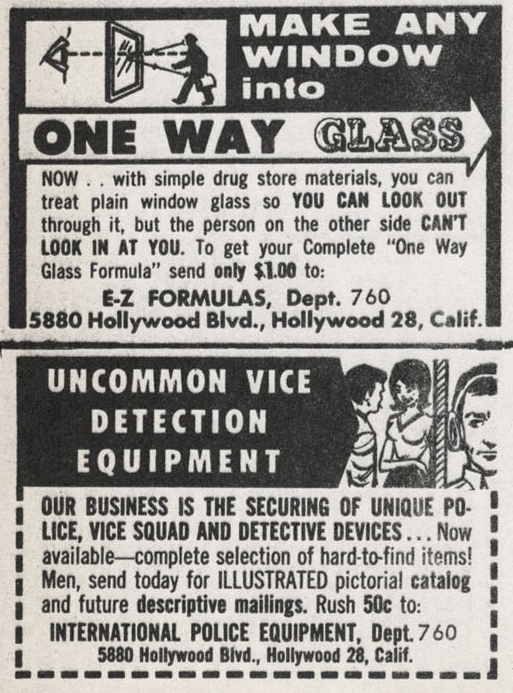 MAKE ANY WINDOW into

ONE WAY GLASS

NOW . . with simple drug store materials, you can treat plain window glass so YOU CAN LOOK OUT through it, but the person on the other side CAN'T LOOK IN AT YOU. To get your Complete "One Way Glass Formula" send only $1.00 to:

E-Z FORMULAS, Dept. 760
5880 Hollywood Blvd., Hollywood 28, Calif.

UNCOMMON VICE DETECTION EQUIPMENT

OUR BUSINESS IS THE SECURING OF UNIQUE POLICE, VICE SQUAD AND DETECTIVE DEVICES . . . Now available—complete selection of hard-to-find items! Men, send today for ILLUSTRATED pictorial catalog and future descriptive mailings. Rush 50c to:

INTERNATIONAL POLICE EQUIPMENT, Dept. 760
5880 Hollywood Blvd., Hollywood 28, Calif.